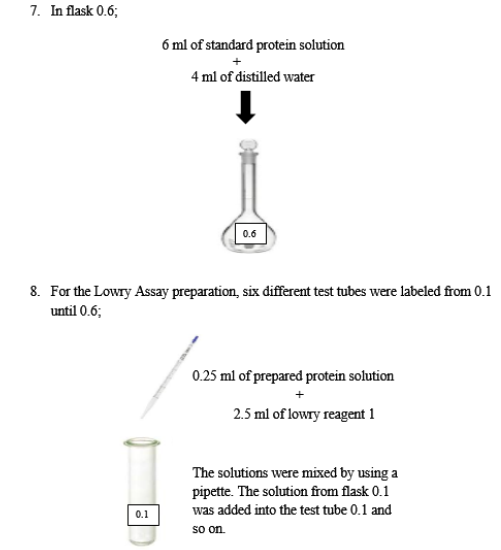 7. In flask 0.6;

6 ml of standard protein solution
+
4 ml of distilled water

0.6

8. For the Lowry Assay preparation, six different test tubes were labeled from 0.1 until 0.6;

0.25 ml of prepared protein solution
+
2.5 ml of lowry reagent 1

0.1

The solutions were mixed by using a pipette. The solution from flask 0.1 was added into the test tube 0.1 and so on.